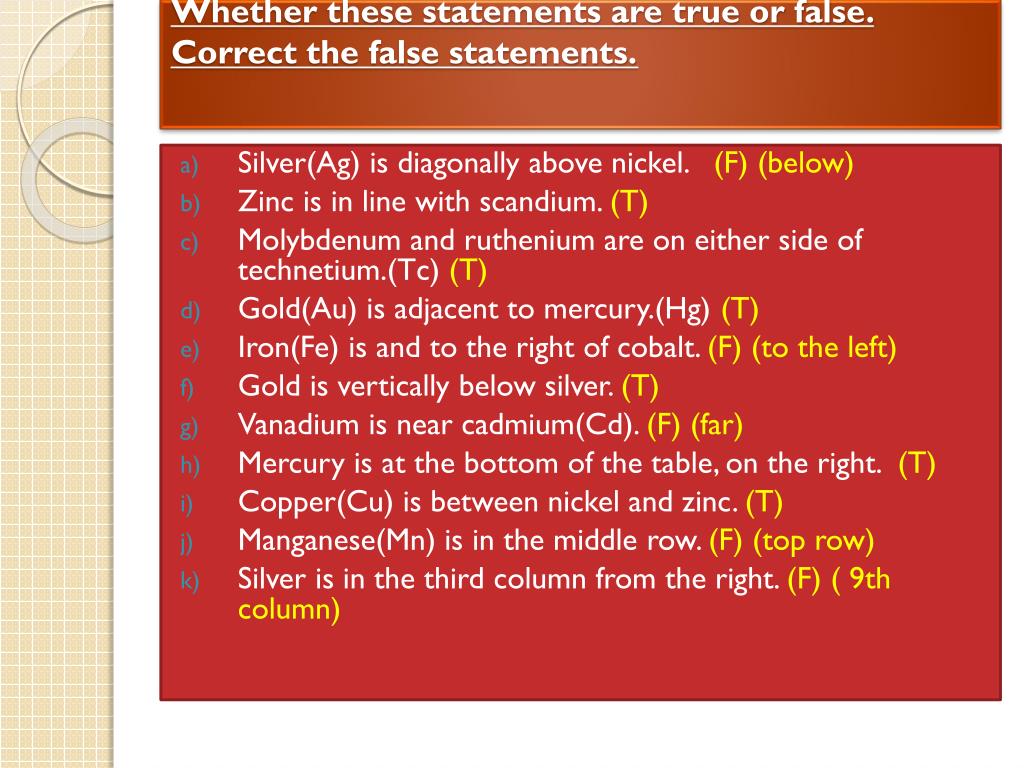 Whether these statements are true or false. Correct the false statements.

a) Silver(Ag) is diagonally above nickel. (F) (below)
b) Zinc is in line with scandium. (T)
c) Molybdenum and ruthenium are on either side of technetium.(Tc) (T)
d) Gold(Au) is adjacent to mercury.(Hg) (T)
e) Iron(Fe) is and to the right of cobalt. (F) (to the left)
f) Gold is vertically below silver. (T)
g) Vanadium is near cadmium(Cd). (F) (far)
h) Mercury is at the bottom of the table, on the right. (T)
i) Copper(Cu) is between nickel and zinc. (T)
j) Manganese(Mn) is in the middle row. (F) (top row)
k) Silver is in the third column from the right. (F) ( 9th column)